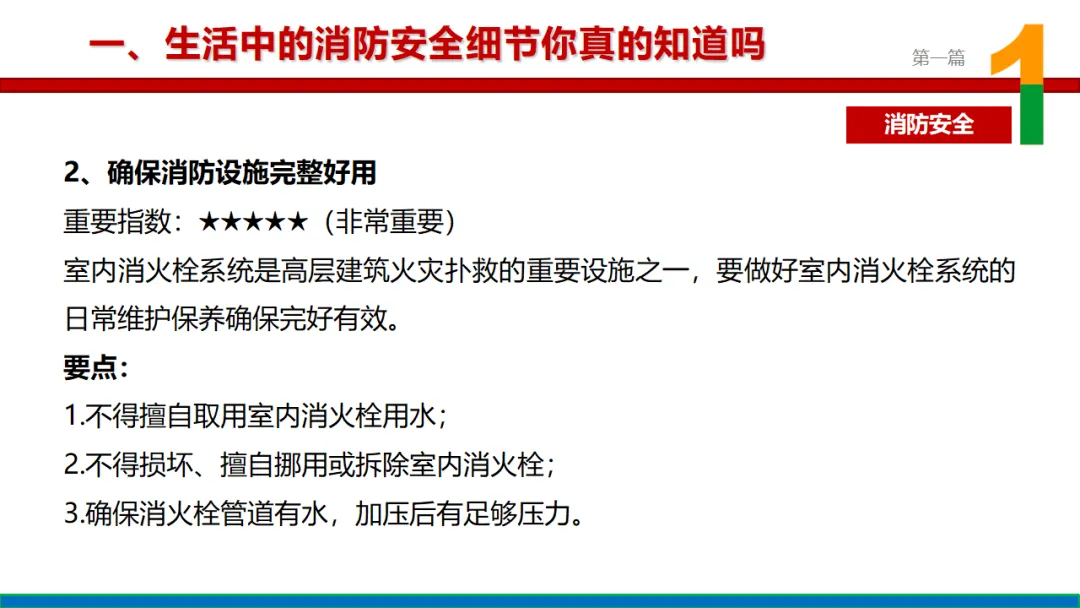 一、生活中的消防安全细节你真的知道吗

第一篇

1

消防安全

2、确保消防设施完整好用

重要指数：★★★★★（非常重要）

室内消火栓系统是高层建筑火灾扑救的重要设施之一，要做好室内消火栓系统的日常维护保养确保完好有效。

要点：

1.不得擅自取用室内消火栓用水；

2.不得损坏、擅自挪用或拆除室内消火栓；

3.确保消火栓管道有水，加压后有足够压力。